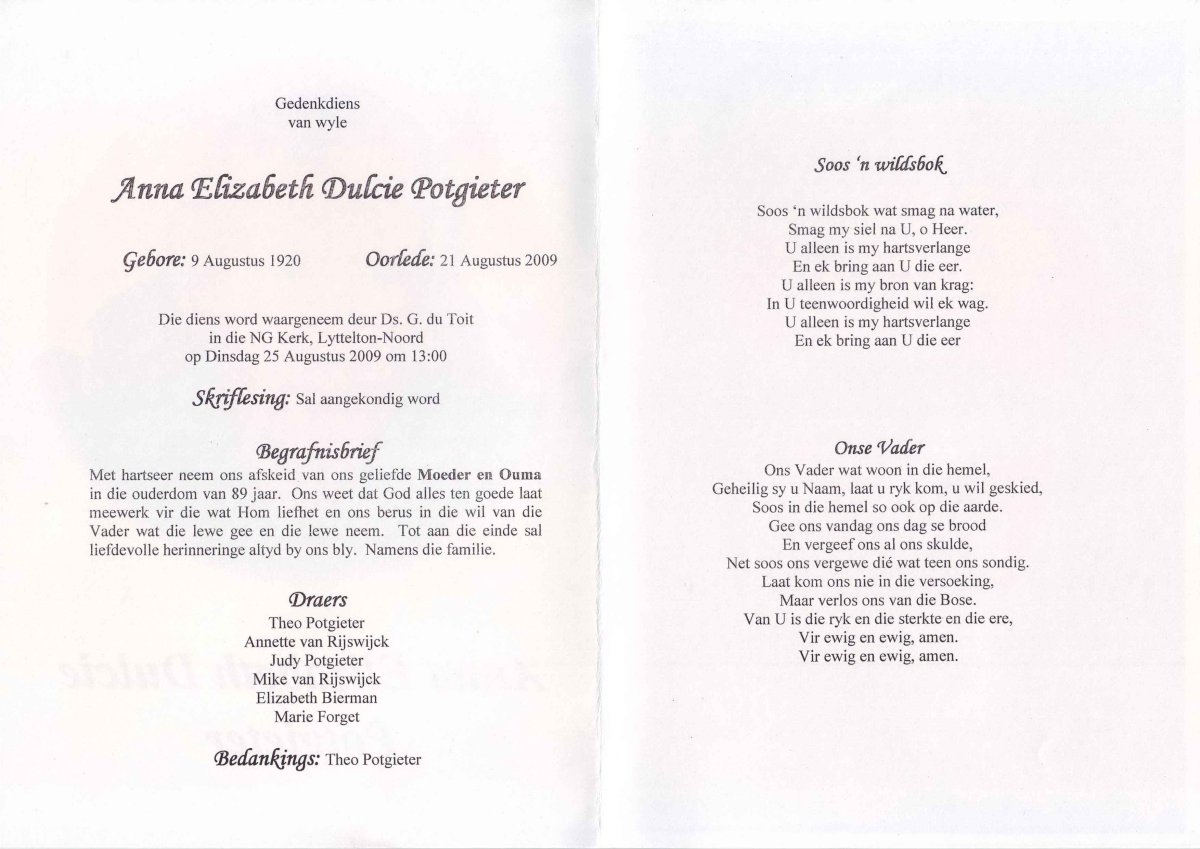 Gedenkdiens
van wyle

Anna Elizabeth Dulcie Potgieter

Gebore: 9 Augustus 1920 Oorlede: 21 Augustus 2009

Die diens word waargeneem deur Ds. G. du Toit
in die NG Kerk, Lyttelton-Noord
op Dinsdag 25 Augustus 2009 om 13:00

Skriflesing: Sal aangekondig word

Begrafnisbrief

Met hartseer neem ons afskeid van ons geliefde Moeder en Ouma in die ouderdom van 89 jaar. Ons weet dat God alles ten goede laat meewerk vir die wat Hom liefhet en ons berus in die wil van die Vader wat die lewe gee en die lewe neem. Tot aan die einde sal liefdevolle herinneringe altyd by ons bly. Namens die familie.

Draers

Theo Potgieter
Annette van Rijswijck
Judy Potgieter
Mike van Rijswijck
Elizabeth Bierman
Marie Forget

Bedankings: Theo Potgieter

Soos 'n wildsbok

Soos 'n wildsbok wat smag na water,
Smag my siel na U, o Heer.
U alleen is my hartsverlange
En ek bring aan U die eer.
U alleen is my bron van krag:
In U teenwoordigheid wil ek wag.
U alleen is my hartsverlange
En ek bring aan U die eer

Onse Vader

Ons Vader wat woon in die hemel,
Geheilig sy u Naam, laat u ryk kom, u wil geskied,
Soos in die hemel so ook op die aarde.
Gee ons vandag ons dag se brood
En vergeef ons al ons skulde,
Net soos ons vergewe dié wat teen ons sondig.
Laat kom ons nie in die versoeking,
Maar verlos ons van die Bose.
Van U is die ryk en die sterkte en die ere,
Vir ewig en ewig, amen.
Vir ewig en ewig, amen.